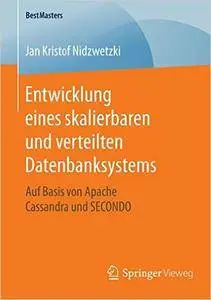 BestMasters

Jan Kristof Nidzwetzki

Entwicklung eines skalierbaren und verteilten Datenbanksystems

Auf Basis von Apache Cassandra und SECONDO

Springer Vieweg